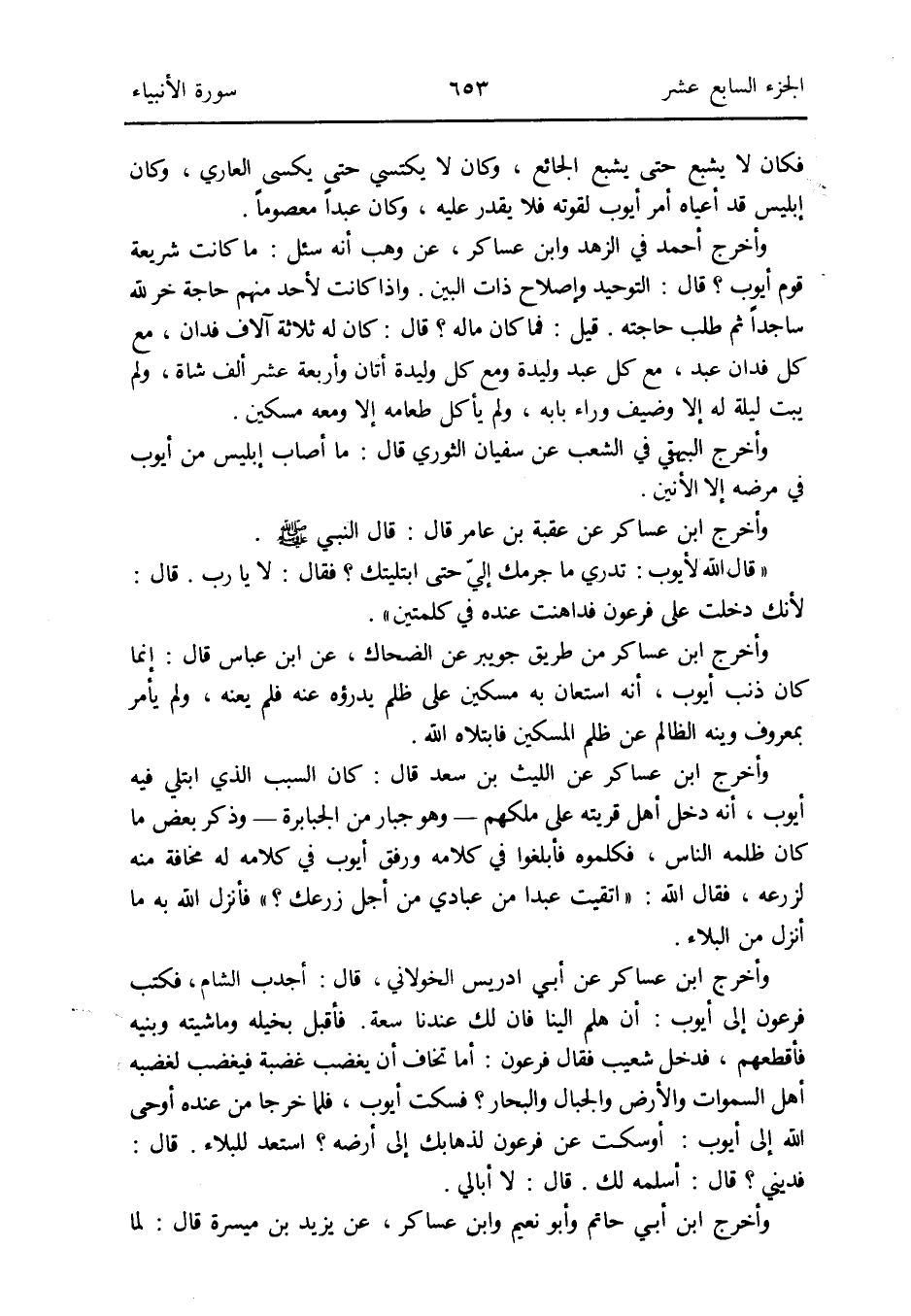 الجزء السابع عشر ٦٥٣ سورة الأنبياء

فكان لا يشبع حتى يشبع الجائع ، وكان لا يكتسي حتى يكسى العاري ، وكان إبليس قد أعياه أمر أيوب لقوته فلا يقدر عليه ، وكان عبداً معصوماً .

وأخرج أحمد في الزهد وابن عساكر ، عن وهب أنه سئل : ما كانت شريعة قوم أيوب ؟ قال : التوحيد وإصلاح ذات البين . واذا كانت لأحد منهم حاجة خر لله ساجداً ثم طلب حاجته . قيل : فما كان ماله ؟ قال : كان له ثلاثة آلاف فدان ، مع كل فدان عبد ، مع كل عبد وليدة ومع كل وليدة أتان وأربعة عشر ألف شاة ، ولم يبت ليلة له إلا وضيف وراء بابه ، ولم يأكل طعامه إلا ومعه مسكين .

وأخرج البيهقي في الشعب عن سفيان الثوري قال : ما أصاب إبليس من أيوب في مرضه إلا الأنين .

وأخرج ابن عساكر عن عقبة بن عامر قال : قال النبي ﷺ .

« قال الله لأيوب : تدري ما جرمك إليّ حتى ابتليتك ؟ فقال : لا يا رب . قال : لأنك دخلت على فرعون فداهنت عنده في كلمتين » .

وأخرج ابن عساكر من طريق جويبر عن الضحاك ، عن ابن عباس قال : إنما كان ذنب أيوب ، أنه استعان به مسكين على ظلم يدرؤه عنه فلم يعنه ، ولم يأمر بمعروف وينه الظالم عن ظلم المسكين فابتلاه الله .

وأخرج ابن عساكر عن الليث بن سعد قال : كان السبب الذي ابتلي فيه أيوب ، أنه دخل أهل قريته على ملكهم — وهو جبار من الجبابرة — وذكر بعض ما كان ظلمه الناس ، فكلموه فأبلغوا في كلامه ورفق أيوب في كلامه له مخافة منه لزرعه ، فقال الله : « اتقيت عبدا من عبادي من أجل زرعك ؟ » فأنزل الله به ما أنزل من البلاء .

وأخرج ابن عساكر عن أبي ادريس الخولاني ، قال : أجدب الشام ، فكتب فرعون إلى أيوب : أن هلم الينا فان لك عندنا سعة . فأقبل بخيله وماشيته وبنيه فأقطعهم ، فدخل شعيب فقال فرعون : أما تخاف أن يغضب غضبة فيغضب لغضبه أهل السموات والأرض والجبال والبحار ؟ فسكت أيوب ، فلما خرجا من عنده أوحى الله إلى أيوب : أوسكت عن فرعون لذهابك إلى أرضه ؟ استعد للبلاء . قال : فديني ؟ قال : أسلمه لك . قال : لا أبالي .

وأخرج ابن أبي حاتم وأبو نعيم وابن عساكر ، عن يزيد بن ميسرة قال : لما